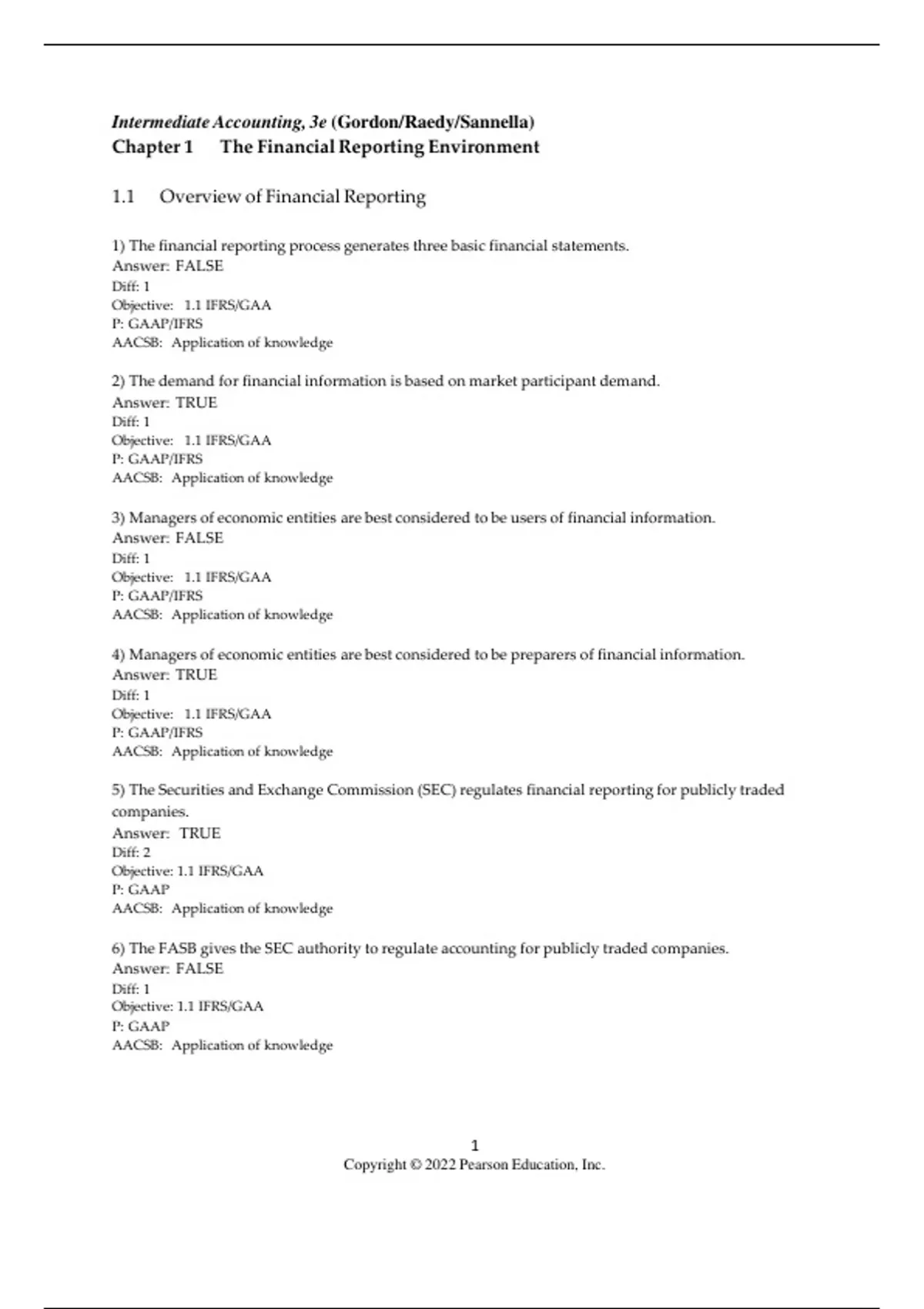 Intermediate Accounting, 3e (Gordon/Raedy/Sannella)
Chapter 1 The Financial Reporting Environment

1.1 Overview of Financial Reporting

1) The financial reporting process generates three basic financial statements.
Answer: FALSE
Diff: 1
Objective: 1.1 IFRS/GAA
P: GAAP/IFRS
AACSB: Application of knowledge

2) The demand for financial information is based on market participant demand.
Answer: TRUE
Diff: 1
Objective: 1.1 IFRS/GAA
P: GAAP/IFRS
AACSB: Application of knowledge

3) Managers of economic entities are best considered to be users of financial information.
Answer: FALSE
Diff: 1
Objective: 1.1 IFRS/GAA
P: GAAP/IFRS
AACSB: Application of knowledge

4) Managers of economic entities are best considered to be preparers of financial information.
Answer: TRUE
Diff: 1
Objective: 1.1 IFRS/GAA
P: GAAP/IFRS
AACSB: Application of knowledge

5) The Securities and Exchange Commission (SEC) regulates financial reporting for publicly traded companies.
Answer: TRUE
Diff: 2
Objective: 1.1 IFRS/GAA
P: GAAP
AACSB: Application of knowledge

6) The FASB gives the SEC authority to regulate accounting for publicly traded companies.
Answer: FALSE
Diff: 1
Objective: 1.1 IFRS/GAA
P: GAAP
AACSB: Application of knowledge

1
Copyright © 2022 Pearson Education, Inc.